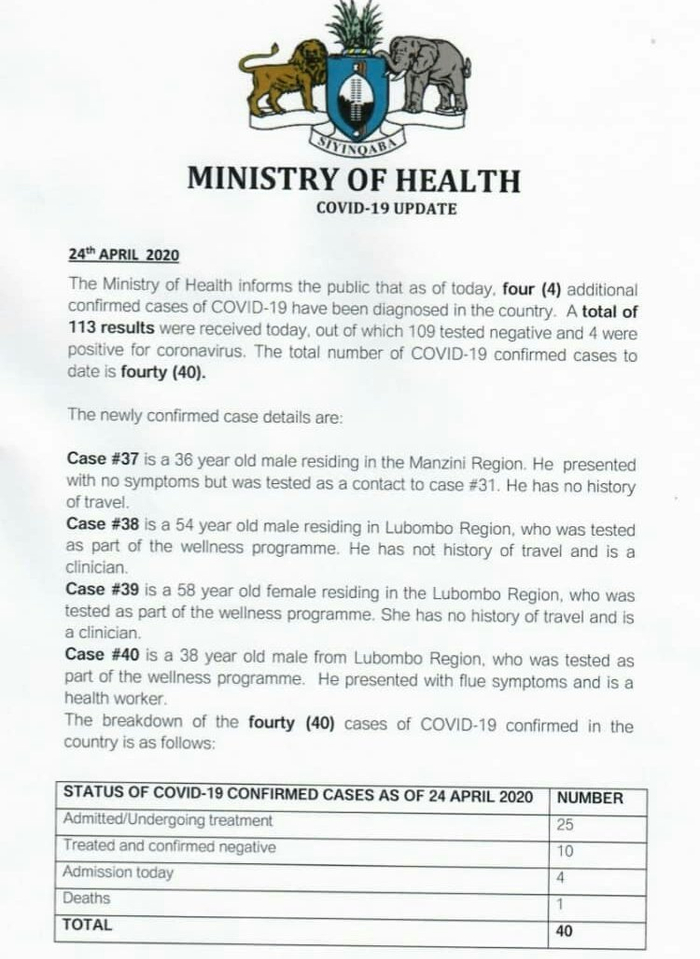 SIYINQABA

MINISTRY OF HEALTH

COVID-19 UPDATE

24th APRIL 2020

The Ministry of Health informs the public that as of today, four (4) additional confirmed cases of COVID-19 have been diagnosed in the country. A total of 113 results were received today, out of which 109 tested negative and 4 were positive for coronavirus. The total number of COVID-19 confirmed cases to date is fourty (40).

The newly confirmed case details are:

Case #37 is a 36 year old male residing in the Manzini Region. He presented with no symptoms but was tested as a contact to case #31. He has no history of travel.
Case #38 is a 54 year old male residing in Lubombo Region, who was tested as part of the wellness programme. He has not history of travel and is a clinician.
Case #39 is a 58 year old female residing in the Lubombo Region, who was tested as part of the wellness programme. She has no history of travel and is a clinician.
Case #40 is a 38 year old male from Lubombo Region, who was tested as part of the wellness programme. He presented with flue symptoms and is a health worker.
The breakdown of the fourty (40) cases of COVID-19 confirmed in the country is as follows:

| STATUS OF COVID-19 CONFIRMED CASES AS OF 24 APRIL 2020 | NUMBER |
|---|---|
| Admitted/Undergoing treatment | 25 |
| Treated and confirmed negative | 10 |
| Admission today | 4 |
| Deaths | 1 |
| TOTAL | 40 |